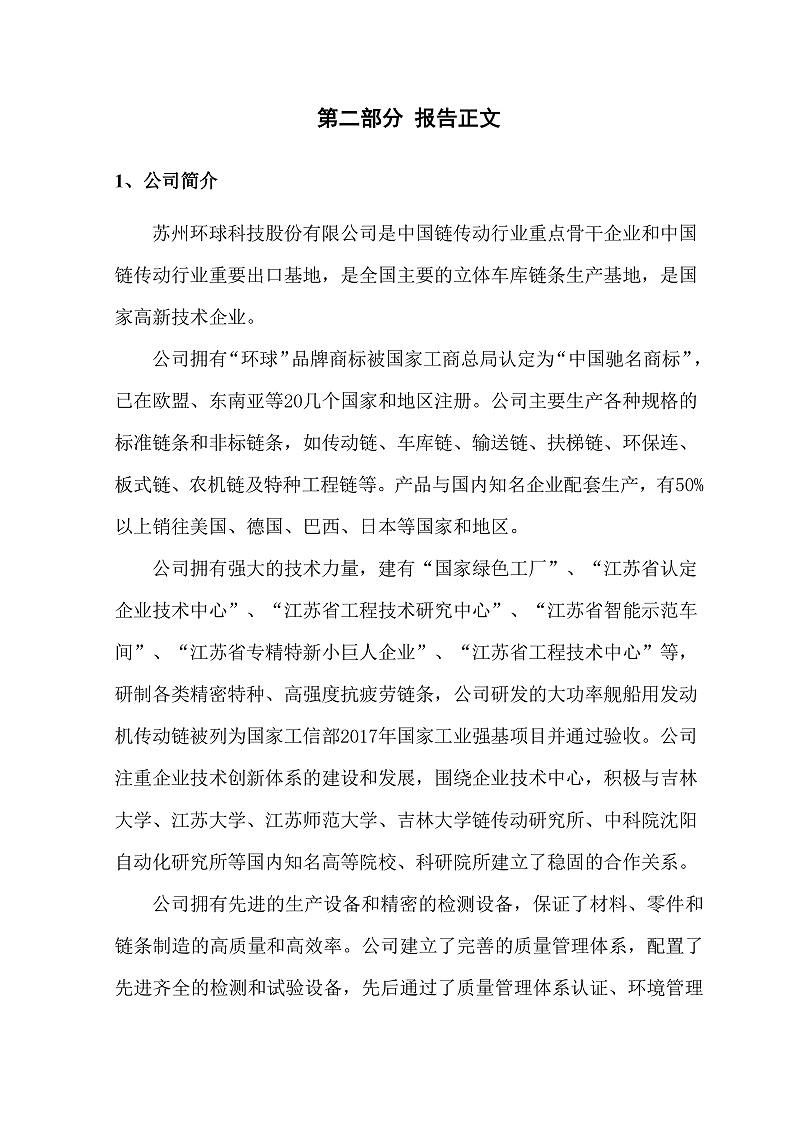 第二部分 报告正文

1、公司简介

苏州环球科技股份有限公司是中国链传动行业重点骨干企业和中国链传动行业重要出口基地，是全国主要的立体车库链条生产基地，是国家高新技术企业。

公司拥有“环球”品牌商标被国家工商总局认定为“中国驰名商标”，已在欧盟、东南亚等20几个国家和地区注册。公司主要生产各种规格的标准链条和非标链条，如传动链、车库链、输送链、扶梯链、环保连、板式链、农机链及特种工程链等。产品与国内知名企业配套生产，有50%以上销往美国、德国、巴西、日本等国家和地区。

公司拥有强大的技术力量，建有“国家绿色工厂”、“江苏省认定企业技术中心”、“江苏省工程技术研究中心”、“江苏省智能示范车间”、“江苏省专精特新小巨人企业”、“江苏省工程技术中心”等，研制各类精密特种、高强度抗疲劳链条，公司研发的大功率舰船用发动机传动链被列为国家工信部2017年国家工业强基项目并通过验收。公司注重企业技术创新体系的建设和发展，围绕企业技术中心，积极与吉林大学、江苏大学、江苏师范大学、吉林大学链传动研究所、中科院沈阳自动化研究所等国内知名高等院校、科研院所建立了稳固的合作关系。

公司拥有先进的生产设备和精密的检测设备，保证了材料、零件和链条制造的高质量和高效率。公司建立了完善的质量管理体系，配置了先进齐全的检测和试验设备，先后通过了质量管理体系认证、环境管理